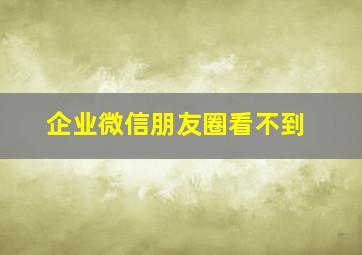 企业微信朋友圈看不到